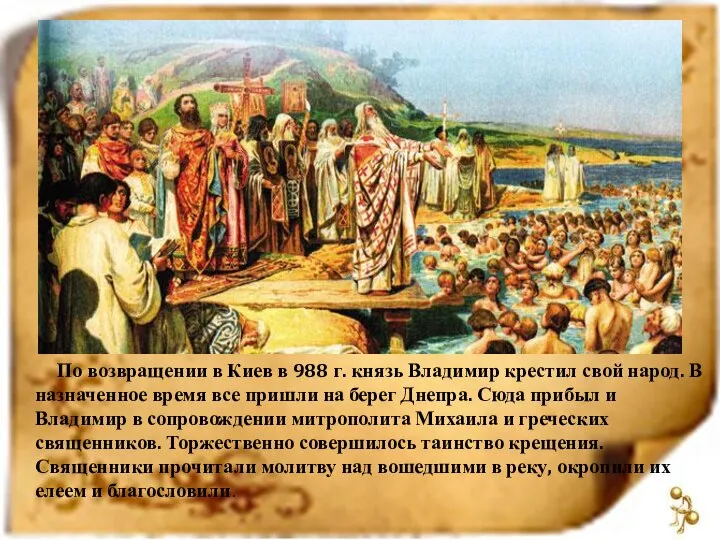 По возвращении в Киев в 988 г. князь Владимир крестил свой народ. В назначенное время все пришли на берег Днепра. Сюда прибыл и Владимир в сопровождении митрополита Михаила и греческих священников. Торжественно совершилось таинство крещения. Священники прочитали молитву над вошедшими в реку, окропили их елеем и благословили.